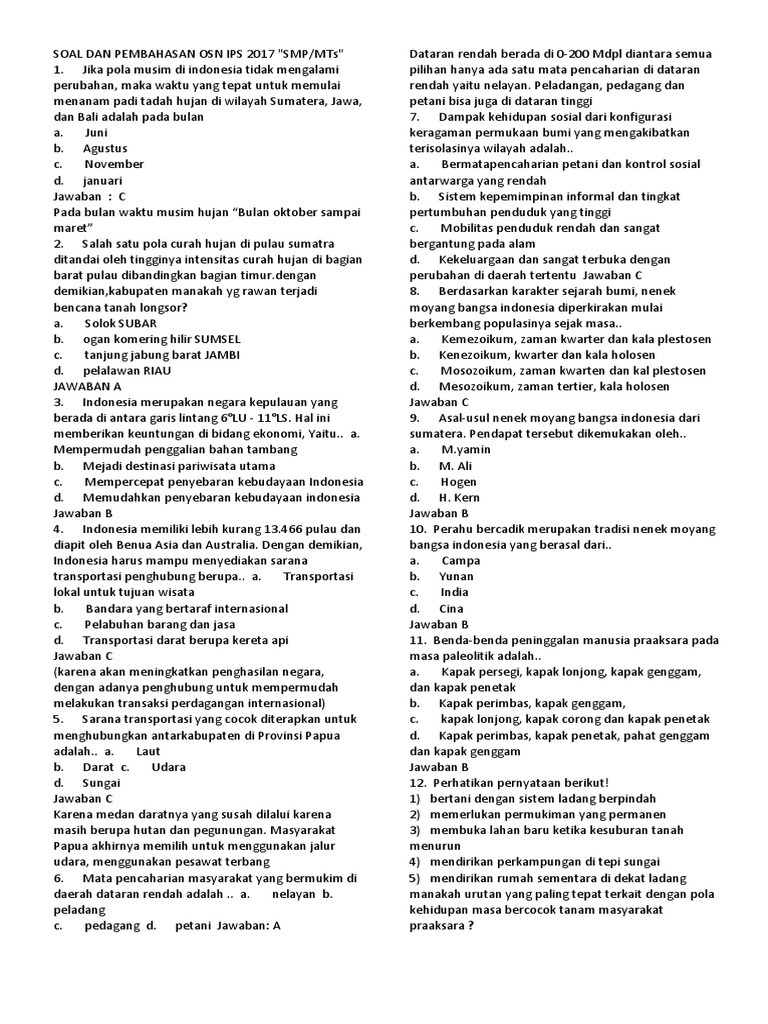 SOAL DAN PEMBAHASAN OSN IPS 2017 "SMP/MTs"
1. Jika pola musim di indonesia tidak mengalami perubahan, maka waktu yang tepat untuk memulai menanam padi tadah hujan di wilayah Sumatera, Jawa, dan Bali adalah pada bulan
a. Juni
b. Agustus
c. November
d. januari
Jawaban : C
Pada bulan waktu musim hujan “Bulan oktober sampai maret”
2. Salah satu pola curah hujan di pulau sumatra ditandai oleh tingginya intensitas curah hujan di bagian barat pulau dibandingkan bagian timur.dengan demikian,kabupaten manakah yg rawan terjadi bencana tanah longsor?
a. Solok SUBAR
b. ogan komering hilir SUMSEL
c. tanjung jabung barat JAMBI
d. pelalawan RIAU
JAWABAN A
3. Indonesia merupakan negara kepulauan yang berada di antara garis lintang 6°LU - 11°LS. Hal ini memberikan keuntungan di bidang ekonomi, Yaitu.. a. Mempermudah penggalian bahan tambang
b. Mejadi destinasi pariwisata utama
c. Mempercepat penyebaran kebudayaan Indonesia
d. Memudahkan penyebaran kebudayaan indonesia
Jawaban B
4. Indonesia memiliki lebih kurang 13.466 pulau dan diapit oleh Benua Asia dan Australia. Dengan demikian, Indonesia harus mampu menyediakan sarana transportasi penghubung berupa.. a. Transportasi lokal untuk tujuan wisata
b. Bandara yang bertaraf internasional
c. Pelabuhan barang dan jasa
d. Transportasi darat berupa kereta api
Jawaban C
(karena akan meningkatkan penghasilan negara, dengan adanya penghubung untuk mempermudah melakukan transaksi perdagangan internasional)
5. Sarana transportasi yang cocok diterapkan untuk menghubungkan antarkabupaten di Provinsi Papua adalah.. a. Laut
b. Darat c. Udara
d. Sungai
Jawaban C
Karena medan daratnya yang susah dilalui karena masih berupa hutan dan pegunungan. Masyarakat Papua akhirnya memilih untuk menggunakan jalur udara, menggunakan pesawat terbang
6. Mata pencaharian masyarakat yang bermukim di daerah dataran rendah adalah .. a. nelayan b. peladang
c. pedagang d. petani Jawaban: A

Dataran rendah berada di 0-200 Mdpl diantara semua pilihan hanya ada satu mata pencaharian di dataran rendah yaitu nelayan. Peladangan, pedagang dan petani bisa juga di dataran tinggi
7. Dampak kehidupan sosial dari konfigurasi keragaman permukaan bumi yang mengakibatkan terisolasinya wilayah adalah..
a. Bermatapencaharian petani dan kontrol sosial antarwarga yang rendah
b. Sistem kepemimpinan informal dan tingkat pertumbuhan penduduk yang tinggi
c. Mobilitas penduduk rendah dan sangat bergantung pada alam
d. Kekeluargaan dan sangat terbuka dengan perubahan di daerah tertentu Jawaban C
8. Berdasarkan karakter sejarah bumi, nenek moyang bangsa indonesia diperkirakan mulai berkembang populasinya sejak masa..
a. Kemezoikum, zaman kwarter dan kala plestosen
b. Kenezoikum, kwarter dan kala holosen
c. Mosozoikum, zaman kwarten dan kal plestosen
d. Mesozoikum, zaman tertier, kala holosen
Jawaban C
9. Asal-usul nenek moyang bangsa indonesia dari sumatera. Pendapat tersebut dikemukakan oleh..
a. M.yamin
b. M. Ali
c. Hogen
d. H. Kern
Jawaban B
10. Perahu bercadik merupakan tradisi nenek moyang bangsa indonesia yang berasal dari..
a. Campa
b. Yunan
c. India
d. Cina
Jawaban B
11. Benda-benda peninggalan manusia praaksara pada masa paleolitik adalah..
a. Kapak persegi, kapak lonjong, kapak genggam, dan kapak penetak
b. Kapak perimbas, kapak genggam,
c. kapak lonjong, kapak corong dan kapak penetak
d. Kapak perimbas, kapak penetak, pahat genggam dan kapak genggam
Jawaban B
12. Perhatikan pernyataan berikut!
1) bertani dengan sistem ladang berpindah
2) memerlukan permukiman yang permanen
3) membuka lahan baru ketika kesuburan tanah menurun
4) mendirikan perkampungan di tepi sungai
5) mendirikan rumah sementara di dekat ladang
manakah urutan yang paling tepat terkait dengan pola kehidupan masa bercocok tanam masyarakat praaksara ?